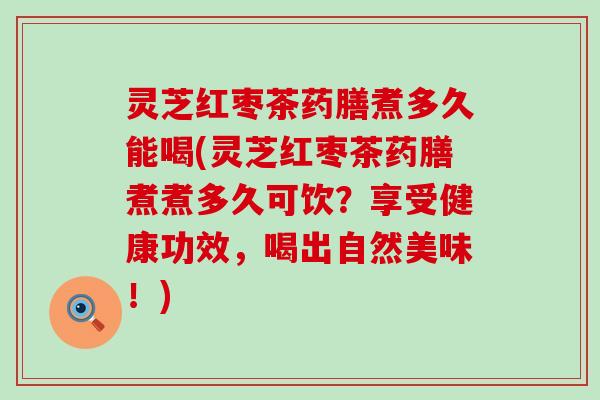 灵芝红枣茶药膳煮多久能喝(灵芝红枣茶药膳煮煮多久可饮？享受健康功效，喝出自然美味！)